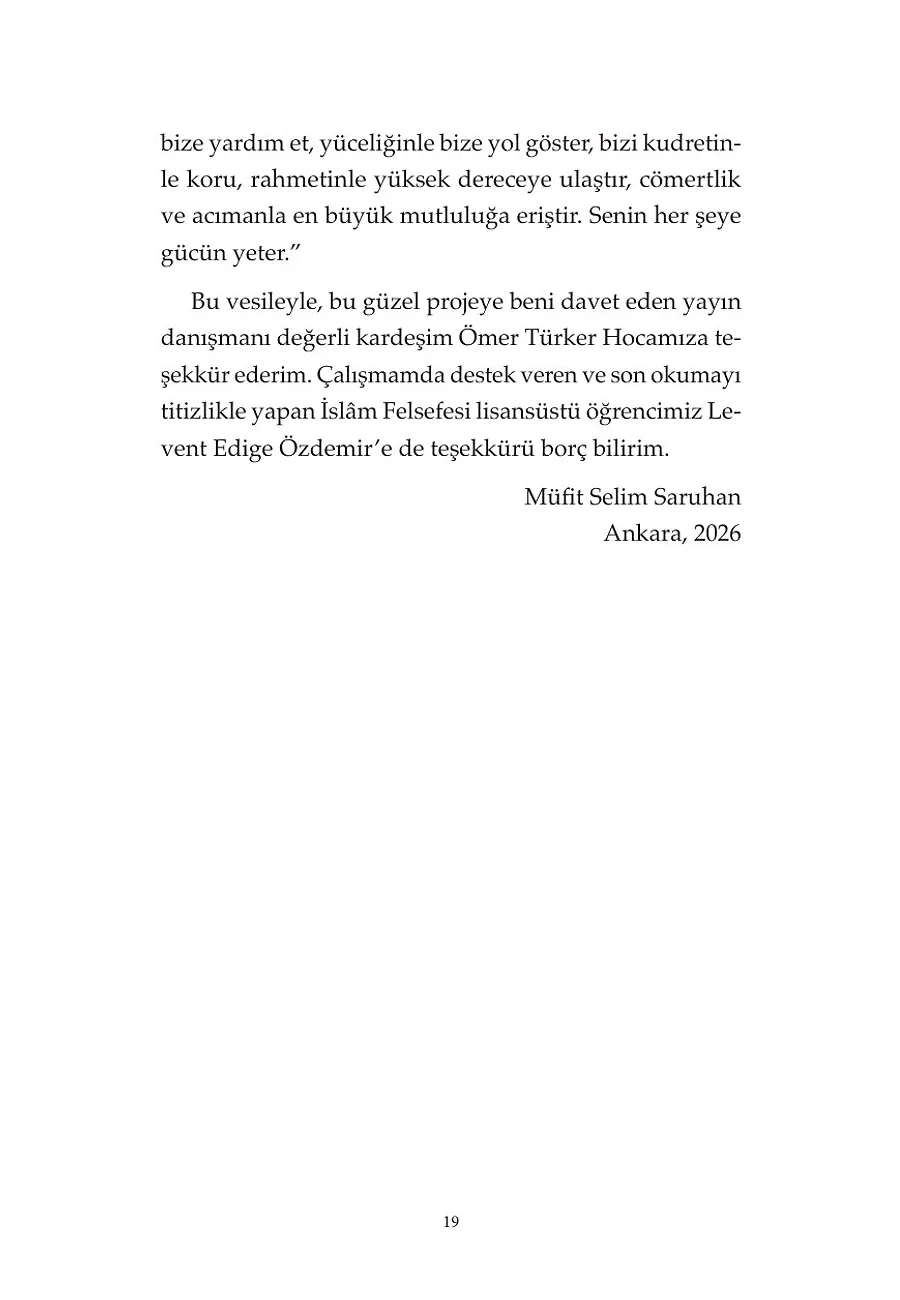 bize yardım et, yüceliğinle bize yol göster, bizi kudretinle koru, rahmetinle yüksek dereceye ulaştır, cömertlik ve acımanla en büyük mutluluğa eriştir. Senin her şeye gücün yeter.”

Bu vesileyle, bu güzel projeye beni davet eden yayın danışmanı değerli kardeşim Ömer Türker Hocamıza teşekkür ederim. Çalışmamda destek veren ve son okumayı titizlikle yapan İslâm Felsefesi lisansüstü öğrencimiz Levent Edige Özdemir’e de teşekkürü borç bilirim.

Müfit Selim Saruhan
Ankara, 2026

19